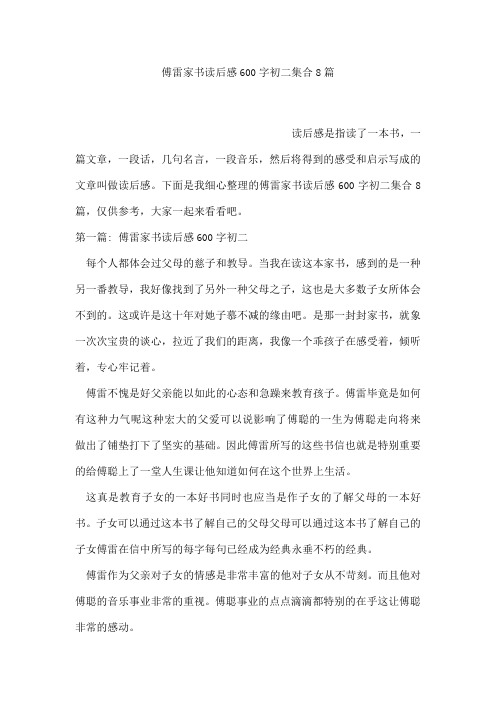 傅雷家书读后感600字初二集合8篇

读后感是指读了一本书，一篇文章，一段话，几句名言，一段音乐，然后将得到的感受和启示写成的文章叫做读后感。下面是我细心整理的傅雷家书读后感600字初二集合8篇，仅供参考，大家一起来看看吧。

第一篇：傅雷家书读后感600字初二

每个人都体会过父母的慈子和教导。当我在读这本家书，感到的是一种另一番教导，我好像找到了另外一种父母之子，这也是大多数子女所体会不到的。这或许是这十年对她子慕不减的缘由吧。是那一封封家书，就象一次次宝贵的谈心，拉近了我们的距离，我像一个乖孩子在感受着，倾听着，专心牢记着。

傅雷不愧是好父亲能以如此的心态和急躁来教育孩子。傅雷毕竟是如何有这种力气呢这种宏大的父爱可以说影响了傅聪的一生为傅聪走向将来做出了铺垫打下了坚实的基础。因此傅雷所写的这些书信也就是特别重要的给傅聪上了一堂人生课让他知道如何在这个世界上生活。

这真是教育子女的一本好书同时也应当是作子女的了解父母的一本好书。子女可以通过这本书了解自己的父母父母可以通过这本书了解自己的子女傅雷在信中所写的每字每句已经成为经典永垂不朽的经典。

傅雷作为父亲对子女的情感是非常丰富的他对子女从不苛刻。而且他对傅聪的音乐事业非常的重视。傅聪事业的点点滴滴都特别的在乎这让傅聪非常的感动。